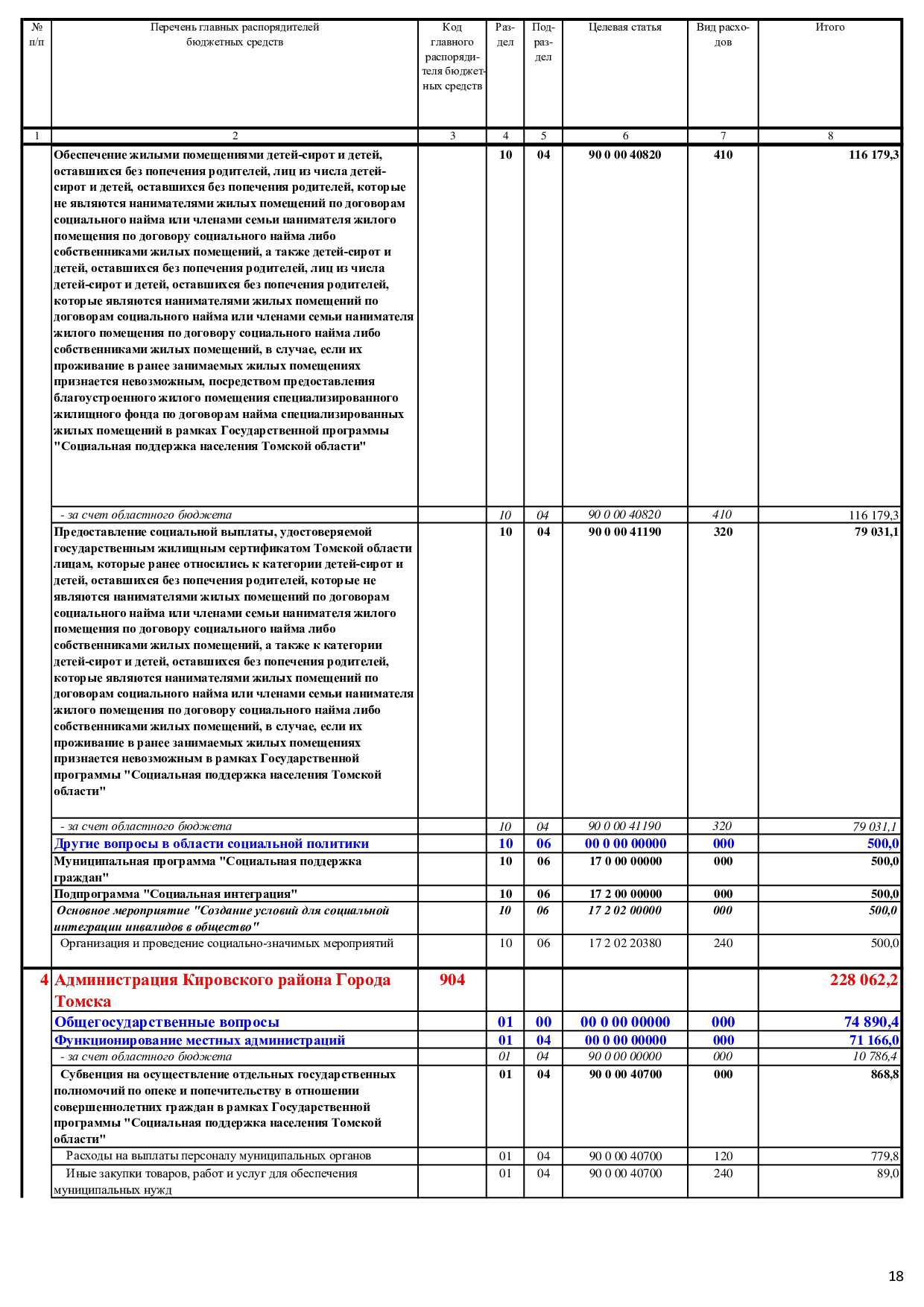 | № п/п | Перечень главных распорядителей бюджетных средств | Код главного распорядителя бюджетных средств | Раздел | Подраздел | Целевая статья | Вид расходов | Итого |
|---|---|---|---|---|---|---|---|
| 1 | 2 | 3 | 4 | 5 | 6 | 7 | 8 |
|  | Обеспечение жилыми помещениями детей-сирот и детей, оставшихся без попечения родителей, лиц из числа детей-сирот и детей, оставшихся без попечения родителей, которые не являются нанимателями жилых помещений по договорам социального найма или членами семьи нанимателя жилого помещения по договору социального найма либо собственниками жилых помещений, а также детей-сирот и детей, оставшихся без попечения родителей, лиц из числа детей-сирот и детей, оставшихся без попечения родителей, которые являются нанимателями жилых помещений по договорам социального найма или членами семьи нанимателя жилого помещения по договору социального найма либо собственниками жилых помещений, в случае, если их проживание в ранее занимаемых жилых помещениях признается невозможным, посредством предоставления благоустроенного жилого помещения специализированного жилищного фонда по договорам найма специализированных жилых помещений в рамках Государственной программы "Социальная поддержка населения Томской области" |  | 10 | 04 | 90 0 00 40820 | 410 | 116 179,3 |
|  | - за счет областного бюджета |  | 10 | 04 | 90 0 00 40820 | 410 | 116 179,3 |
|  | Предоставление социальной выплаты, удостоверяемой государственным жилищным сертификатом Томской области лицам, которые ранее относились к категории детей-сирот и детей, оставшихся без попечения родителей, которые не являются нанимателями жилых помещений по договорам социального найма или членами семьи нанимателя жилого помещения по договору социального найма либо собственниками жилых помещений, а также к категории детей-сирот и детей, оставшихся без попечения родителей, которые являются нанимателями жилых помещений по договорам социального найма или членами семьи нанимателя жилого помещения по договору социального найма либо собственниками жилых помещений, в случае, если их проживание в ранее занимаемых жилых помещениях признается невозможным в рамках Государственной программы "Социальная поддержка населения Томской области" |  | 10 | 04 | 90 0 00 41190 | 320 | 79 031,1 |
|  | - за счет областного бюджета |  | 10 | 04 | 90 0 00 41190 | 320 | 79 031,1 |
|  | Другие вопросы в области социальной политики |  | 10 | 06 | 00 0 00 00000 | 000 | 500,0 |
|  | Муниципальная программа "Социальная поддержка граждан" |  | 10 | 06 | 17 0 00 00000 | 000 | 500,0 |
|  | Подпрограмма "Социальная интеграция" |  | 10 | 06 | 17 2 00 00000 | 000 | 500,0 |
|  | Основное мероприятие "Создание условий для социальной интеграции инвалидов в общество" |  | 10 | 06 | 17 2 02 00000 | 000 | 500,0 |
|  | Организация и проведение социально-значимых мероприятий |  | 10 | 06 | 17 2 02 20380 | 240 | 500,0 |
| 4 | Администрация Кировского района Города Томска | 904 |  |  |  |  | 228 062,2 |
|  | Общегосударственные вопросы |  | 01 | 00 | 00 0 00 00000 | 000 | 74 890,4 |
|  | Функционирование местных администраций |  | 01 | 04 | 00 0 00 00000 | 000 | 71 166,0 |
|  | - за счет областного бюджета |  | 01 | 04 | 90 0 00 00000 | 000 | 10 786,4 |
|  | Субвенция на осуществление отдельных государственных полномочий по опеке и попечительству в отношении совершеннолетних граждан в рамках Государственной программы "Социальная поддержка населения Томской области" |  | 01 | 04 | 90 0 00 40700 | 000 | 868,8 |
|  | Расходы на выплаты персоналу муниципальных органов |  | 01 | 04 | 90 0 00 40700 | 120 | 779,8 |
|  | Иные закупки товаров, работ и услуг для обеспечения муниципальных нужд |  | 01 | 04 | 90 0 00 40700 | 240 | 89,0 |

18